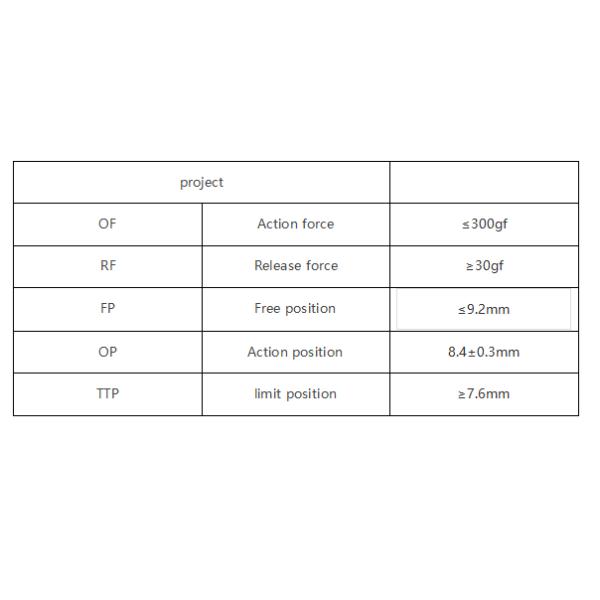 | project | | |
|---|---|---|
| OF | Action force | ≤300gf |
| RF | Release force | ≥30gf |
| FP | Free position | ≤9.2mm |
| OP | Action position | 8.4±0.3mm |
| TTP | limit position | ≥7.6mm |